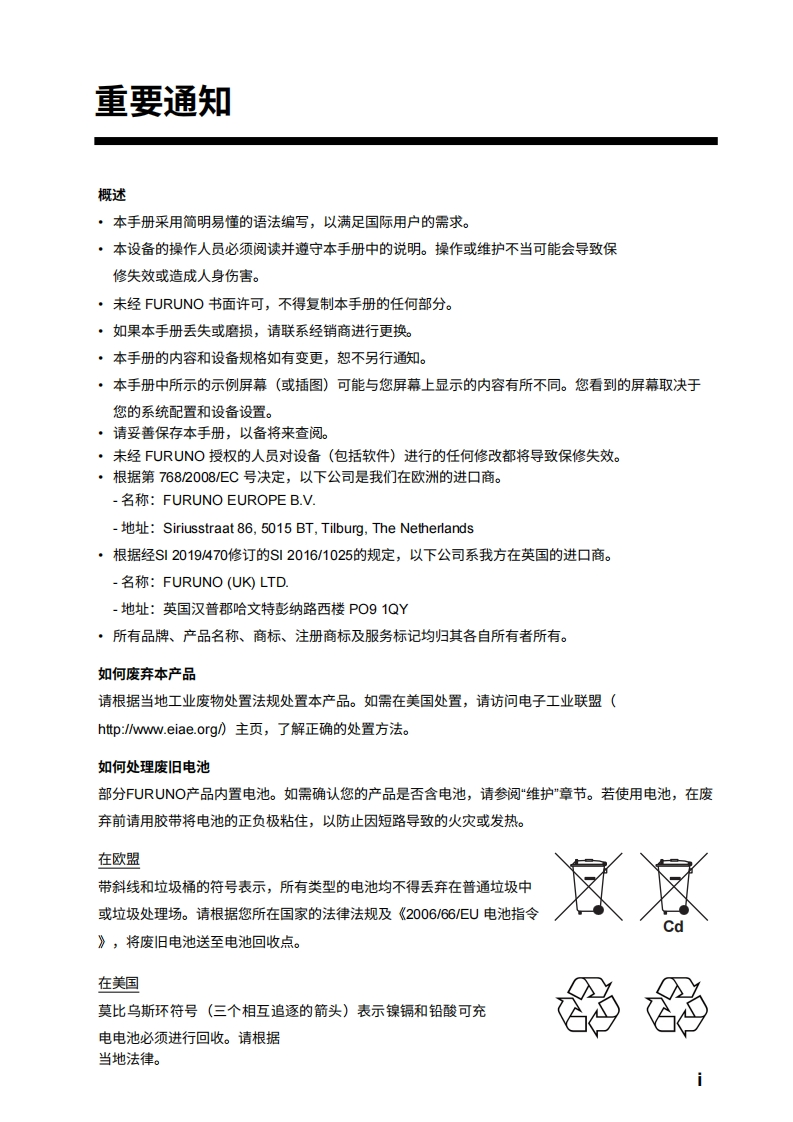 重要通知

概述

• 本手册采用简明易懂的语法编写，以满足国际用户的需求。
• 本设备的操作人员必须阅读并遵守本手册中的说明。操作或维护不当可能会导致保修失效或造成人身伤害。
• 未经 FURUNO 书面许可，不得复制本手册的任何部分。
• 如果本手册丢失或磨损，请联系经销商进行更换。
• 本手册的内容和设备规格如有变更，恕不另行通知。
• 本手册中所示的示例屏幕（或插图）可能与您屏幕上显示的内容有所不同。您看到的屏幕取决于您的系统配置和设备设置。
• 请妥善保存本手册，以备将来查阅。
• 未经 FURUNO 授权的人员对设备（包括软件）进行的任何修改都将导致保修失效。
• 根据第 768/2008/EC 号决定，以下公司是我们在欧洲的进口商。
- 名称：FURUNO EUROPE B.V.
- 地址：Siriusstraat 86, 5015 BT, Tilburg, The Netherlands
• 根据经SI 2019/470修订的SI 2016/1025的规定，以下公司系我方在英国的进口商。
- 名称：FURUNO (UK) LTD.
- 地址：英国汉普郡哈文特彭纳路西楼 PO9 1QY
• 所有品牌、产品名称、商标、注册商标及服务标记均归其各自所有者所有。

如何废弃本产品
请根据当地工业废物处置法规处置本产品。如需在美国处置，请访问电子工业联盟（http://www.eiae.org/）主页，了解正确的处置方法。

如何处理废旧电池
部分FURUNO产品内置电池。如需确认您的产品是否含电池，请参阅“维护”章节。若使用电池，在废弃前请用胶带将电池的正负极粘住，以防止因短路导致的火灾或发热。

在欧盟
带斜线和垃圾桶的符号表示，所有类型的电池均不得丢弃在普通垃圾中或垃圾处理场。请根据您所在国家的法律法规及《2006/66/EU 电池指令》，将废旧电池送至电池回收点。

Cd

在美国
莫比乌斯环符号（三个相互追逐的箭头）表示镍镉和铅酸可充电电池必须进行回收。请根据当地法律。

i